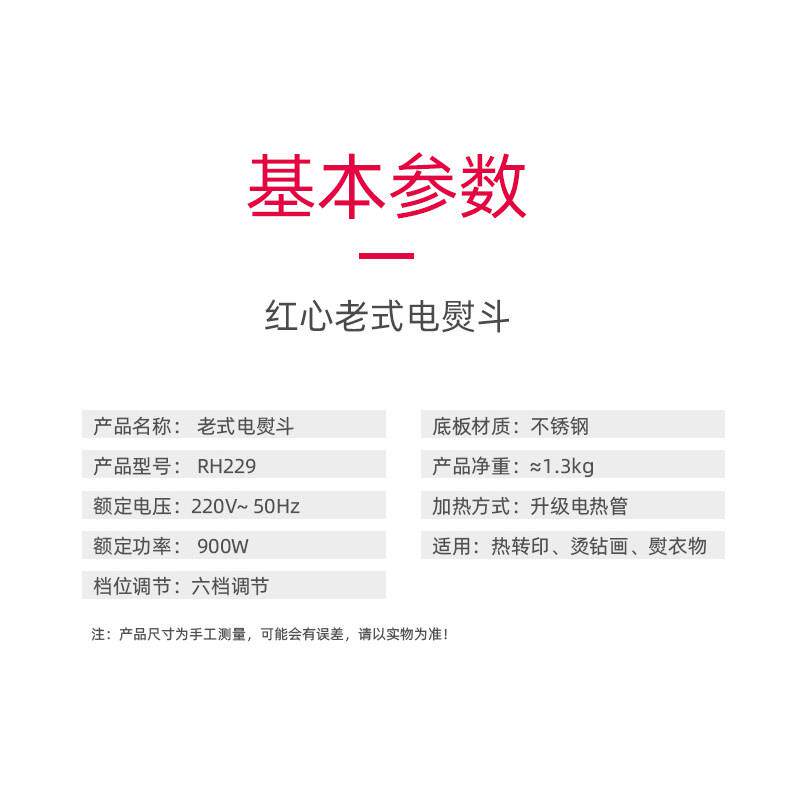 基本参数

红心老式电熨斗

产品名称：老式电熨斗

产品型号：RH229

额定电压：220V~ 50Hz

额定功率：900W

档位调节：六档调节

底板材质：不锈钢

产品净重：≈1.3kg

加热方式：升级电热管

适用：热转印、烫钻画、熨衣物

注：产品尺寸为手工测量，可能会有误差，请以实物为准！